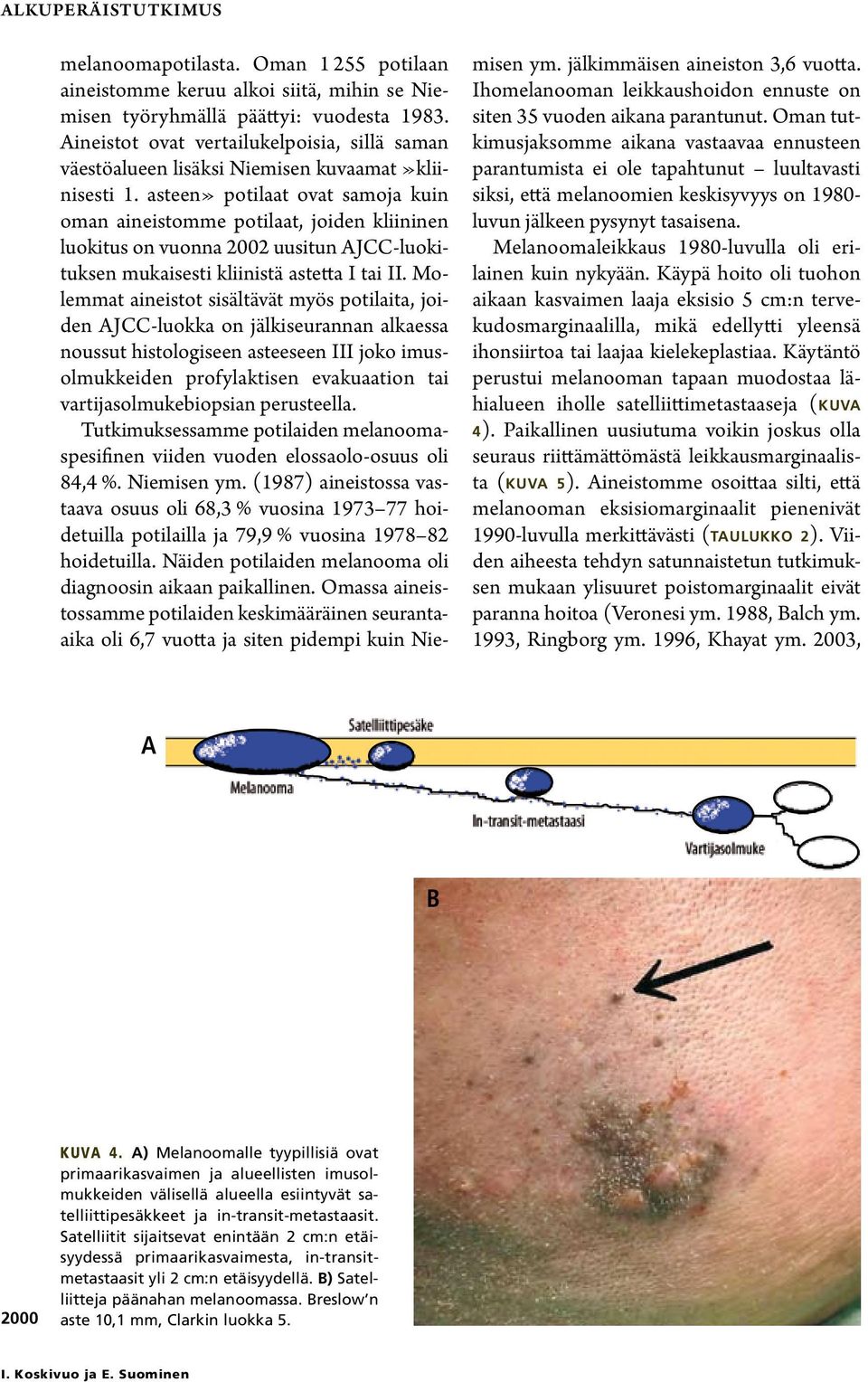 ALKUPERÄISTUTKIMUS

melanoomapotilasta. Oman 1 255 potilaan aineistomme keruu alkoi siitä, mihin se Niemisen työryhmällä päättyi: vuodesta 1983. Aineistot ovat vertailukelpoisia, sillä saman väestöalueen lisäksi Niemisen kuvaamat »kliinisesti 1. asteen» potilaat ovat samoja kuin oman aineistomme potilaat, joiden kliininen luokitus on vuonna 2002 uusitun AJCC-luokituksen mukaisesti kliinistä astetta I tai II. Molemmat aineistot sisältävät myös potilaita, joiden AJCC-luokka on jälkiseurannan alkaessa noussut histologiseen asteeseen III joko imusolmukkeiden profylaktisen evakuaation tai vartijasolmukebiopsian perusteella.

Tutkimuksessamme potilaiden melanoomaspesifinen viiden vuoden elossaolo-osuus oli 84,4 %. Niemisen ym. (1987) aineistossa vastaava osuus oli 68,3 % vuosina 1973–77 hoidetuilla potilailla ja 79,9 % vuosina 1978–82 hoidetuilla. Näiden potilaiden melanooma oli diagnoosin aikaan paikallinen. Omassa aineistossamme potilaiden keskimääräinen seuranta-aika oli 6,7 vuotta ja siten pidempi kuin Niemisen ym. jälkimmäisen aineiston 3,6 vuotta. Ihomelanooman leikkaushoidon ennuste on siten 35 vuoden aikana parantunut. Oman tutkimusjaksomme aikana vastaavaa ennusteen parantumista ei ole tapahtunut – luultavasti siksi, että melanoomien keskisyvyys on 1980-luvun jälkeen pysynyt tasaisena.

Melanoomaleikkaus 1980-luvulla oli erilainen kuin nykyään. Käypä hoito oli tuohon aikaan kasvaimen laaja eksisio 5 cm:n tervekudosmarginaalilla, mikä edellytti yleensä ihonsiirtoa tai laajaa kielekeplastiaa. Käytäntö perustui melanooman tapaan muodostaa lähialueen iholle satelliittimetastaaseja (KUVA 4). Paikallinen uusiutuma voikin joskus olla seuraus riittämättömästä leikkausmarginaalista (KUVA 5). Aineistomme osoittaa silti, että melanooman eksisiomarginaalit pienenivät 1990-luvulla merkittävästi (TAULUKKO 2). Viiden aiheesta tehdyn satunnaistetun tutkimuksen mukaan ylisuuret poistomarginaalit eivät paranna hoitoa (Veronesi ym. 1988, Balch ym. 1993, Ringborg ym. 1996, Khayat ym. 2003,

A
Satelliittipesäke
Melanooma
In-transit-metastaasi
Vartijasolmuke

B

KUVA 4. A) Melanoomalle tyypillisiä ovat primaarikasvaimen ja alueellisten imusolmukkeiden välisellä alueella esiintyvät satelliittipesäkkeet ja in-transit-metastaasit. Satelliitit sijaitsevat enintään 2 cm:n etäisyydessä primaarikasvaimesta, in-transit-metastaasit yli 2 cm:n etäisyydellä. B) Satelliitteja päänahan melanoomassa. Breslow'n aste 10,1 mm, Clarkin luokka 5.

2000

I. Koskivuo ja E. Suominen